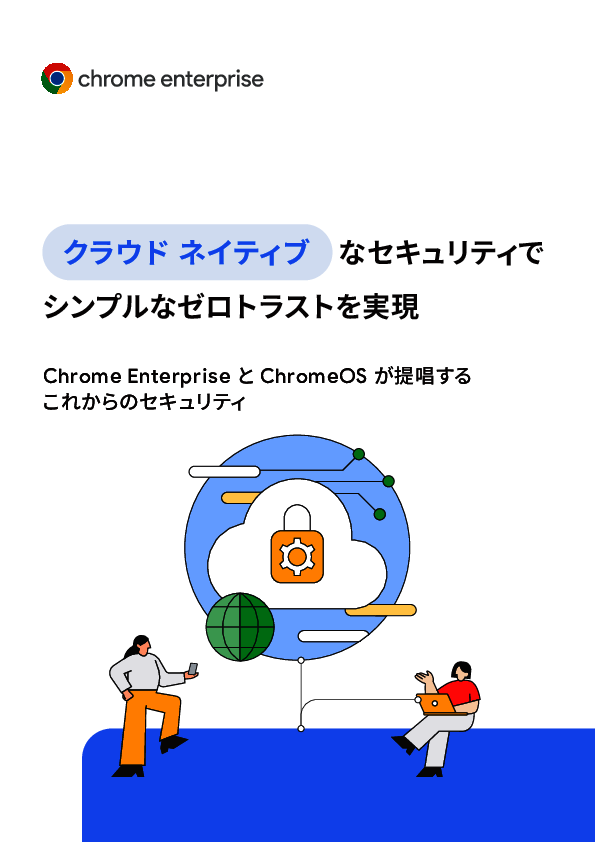 chrome enterprise

クラウド ネイティブ なセキュリティで
シンプルなゼロトラストを実現

Chrome Enterprise と ChromeOS が提唱する
これからのセキュリティ